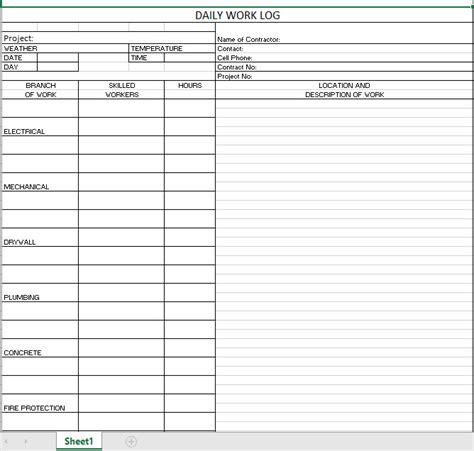 DAILY WORK LOG

Project:
WEATHER
TEMPERATURE
DATE
TIME
DAY

Name of Contractor:
Contact:
Cell Phone:
Contract No:
Project No:

| BRANCH OF WORK | SKILLED WORKERS | HOURS | LOCATION AND DESCRIPTION OF WORK |
|---|---|---|---|
| ELECTRICAL | | | |
| MECHANICAL | | | |
| DRYWALL | | | |
| PLUMBING | | | |
| CONCRETE | | | |
| FIRE PROTECTION | | | |

Sheet1